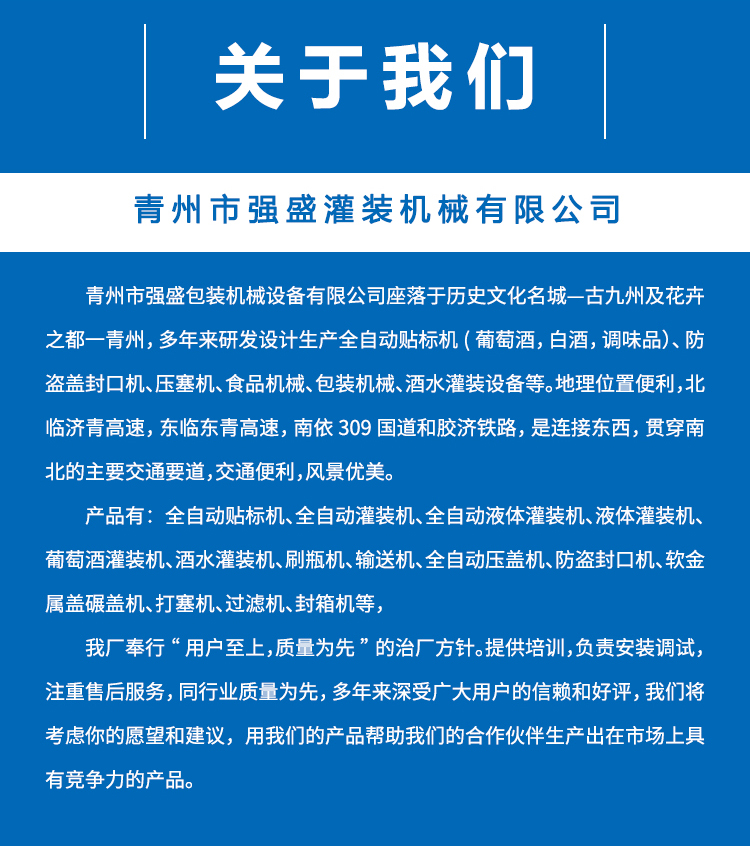 关于我们

青州市强盛灌装机械有限公司

青州市强盛包装机械设备有限公司座落于历史文化名城—古九州及花卉之都一青州，多年来研发设计生产全自动贴标机（葡萄酒，白酒，调味品）、防盗盖封口机、压塞机、食品机械、包装机械、酒水灌装设备等。地理位置便利，北临济青高速，东临东青高速，南依 309 国道和胶济铁路，是连接东西，贯穿南北的主要交通要道，交通便利，风景优美。

产品有：全自动贴标机、全自动灌装机、全自动液体灌装机、液体灌装机、葡萄酒灌装机、酒水灌装机、刷瓶机、输送机、全自动压盖机、防盗封口机、软金属盖碾盖机、打塞机、过滤机、封箱机等，

我厂奉行“用户至上，质量为先”的治厂方针。提供培训，负责安装调试，注重售后服务，同行业质量为先，多年来深受广大用户的信赖和好评，我们将考虑你的愿望和建议，用我们的产品帮助我们的合作伙伴生产出在市场上具有竞争力的产品。